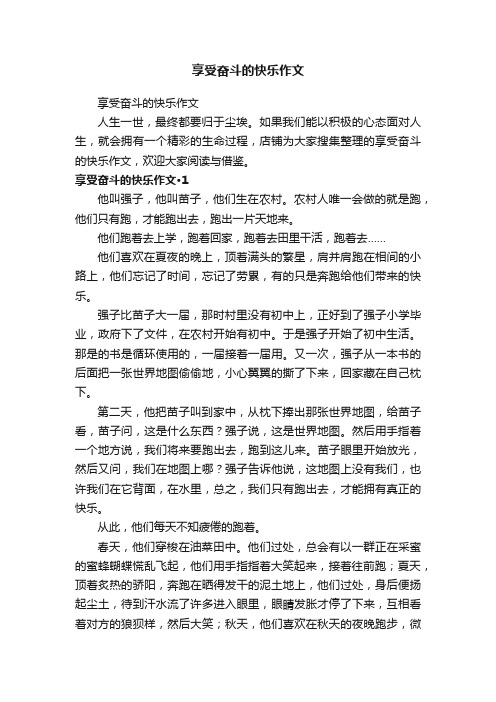 享受奋斗的快乐作文

享受奋斗的快乐作文

人生一世，最终都要归于尘埃。如果我们能以积极的心态面对人生，就会拥有一个精彩的生命过程，店铺为大家搜集整理的享受奋斗的快乐作文，欢迎大家阅读与借鉴。

享受奋斗的快乐作文·1

他叫强子，他叫苗子，他们生在农村。农村人唯一会做的就是跑，他们只有跑，才能跑出去，跑出一片天地来。

他们跑着去上学，跑着回家，跑着去田里干活，跑着去……

他们喜欢在夏夜的晚上，顶着满头的繁星，肩并肩跑在相间的小路上，他们忘记了时间，忘记了劳累，有的只是奔跑给他们带来的快乐。

强子比苗子大一届，那时村里没有初中上，正好到了强子小学毕业，政府下了文件，在农村开始有初中。于是强子开始了初中生活。那是的书是循环使用的，一届接着一届用。又一次，强子从一本书的后面把一张世界地图偷偷地，小心翼翼的撕了下来，回家藏在自己枕下。

第二天，他把苗子叫到家中，从枕下捧出那张世界地图，给苗子看，苗子问，这是什么东西？强子说，这是世界地图。然后用手指着一个地方说，我们将来要跑出去，跑到这儿来。苗子眼里开始放光，然后又问，我们在地图上哪？强子告诉他说，这地图上没有我们，也许我们在它背面，在水里，总之，我们只有跑出去，才能拥有真正的快乐。

从此，他们每天不知疲倦的跑着。

春天，他们穿梭在油菜田中。他们过处，总会有以一群正在采蜜的蜜蜂蝴蝶慌乱飞起，他们用手指指着大笑起来，接着往前跑；夏天，顶着炙热的骄阳，奔跑在晒得发干的泥土地上，他们过处，身后便扬起尘土，待到汗水流了许多进入眼里，眼睛发胀才停了下来，互相看着对方的狼狈样，然后大笑；秋天，他们喜欢在秋天的夜晚跑步，微